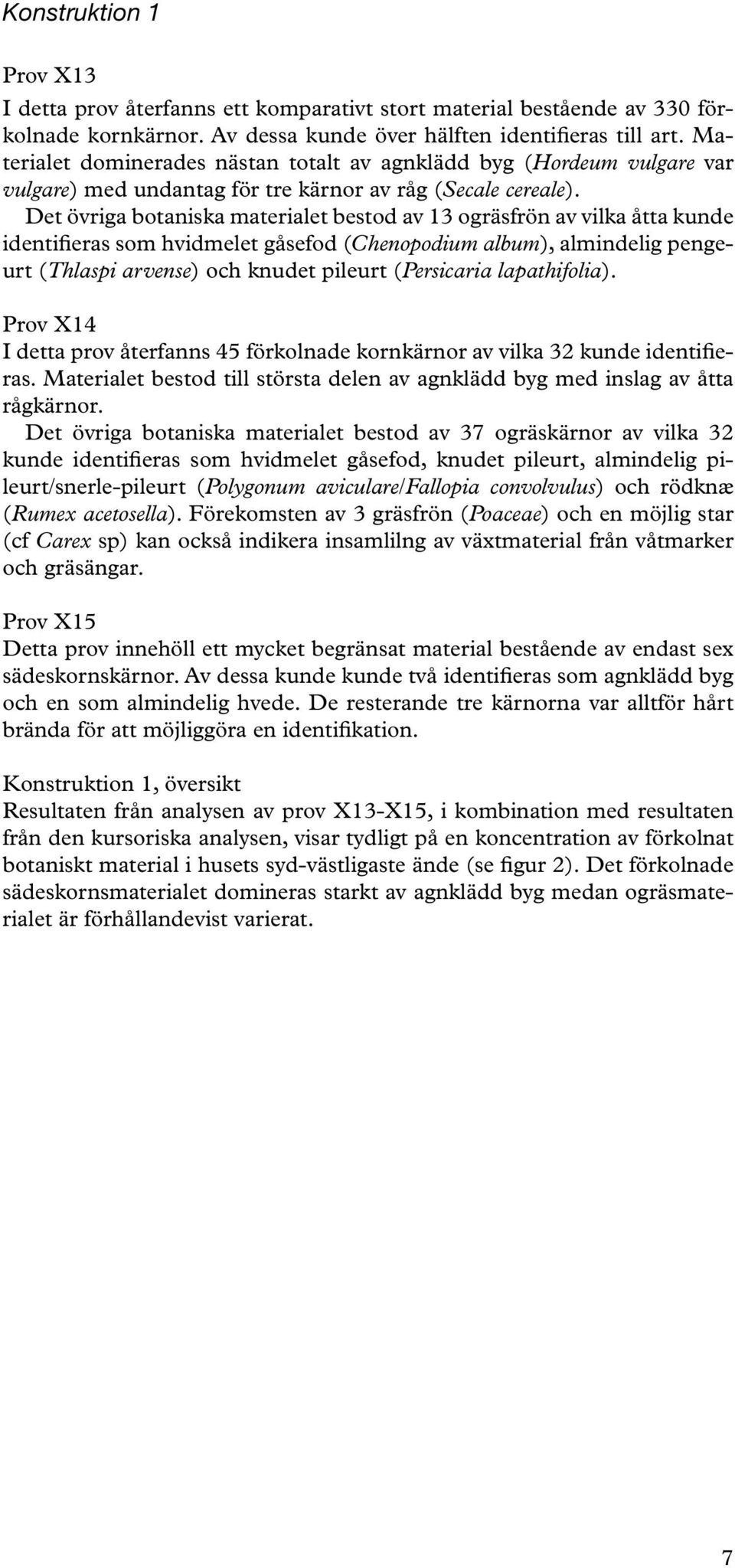 Konstruktion 1

Prov X13
I detta prov återfanns ett komparativt stort material bestående av 330 förkolnade kornkärnor. Av dessa kunde över hälften identifieras till art. Materialet dominerades nästan totalt av agnklädd byg (Hordeum vulgare var vulgare) med undantag för tre kärnor av råg (Secale cereale).
Det övriga botaniska materialet bestod av 13 ogräsfrön av vilka åtta kunde identifieras som hvidmelet gåsefod (Chenopodium album), almindelig pengeurt (Thlaspi arvense) och knudet pileurt (Persicaria lapathifolia).

Prov X14
I detta prov återfanns 45 förkolnade kornkärnor av vilka 32 kunde identifieras. Materialet bestod till största delen av agnklädd byg med inslag av åtta rågkärnor.
Det övriga botaniska materialet bestod av 37 ogräskärnor av vilka 32 kunde identifieras som hvidmelet gåsefod, knudet pileurt, almindelig pileurt/snerle-pileurt (Polygonum aviculare/Fallopia convolvulus) och rödknæ (Rumex acetosella). Förekomsten av 3 gräsfrön (Poaceae) och en möjlig star (cf Carex sp) kan också indikera insamlilng av växtmaterial från våtmarker och gräsängar.

Prov X15
Detta prov innehöll ett mycket begränsat material bestående av endast sex sädeskornskärnor. Av dessa kunde kunde två identifieras som agnklädd byg och en som almindelig hvede. De resterande tre kärnorna var alltför hårt brända för att möjliggöra en identifikation.

Konstruktion 1, översikt
Resultaten från analysen av prov X13-X15, i kombination med resultaten från den kursoriska analysen, visar tydligt på en koncentration av förkolnat botaniskt material i husets syd-västligaste ände (se figur 2). Det förkolnade sädeskornsmaterialet domineras starkt av agnklädd byg medan ogräsmaterialet är förhållandevist varierat.

7